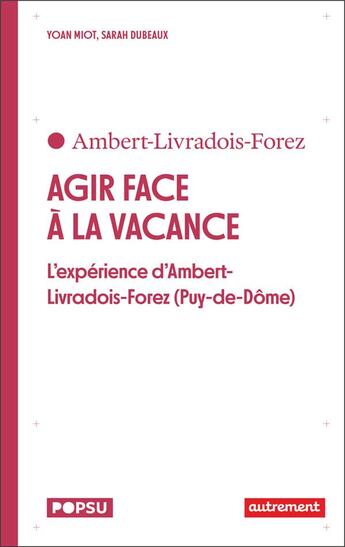 YOAN MIOT, SARAH DUBEAUX

Ambert-Livradois-Forez

AGIR FACE À LA VACANCE

L'expérience d'Ambert-Livradois-Forez (Puy-de-Dôme)

POPSU

autrement